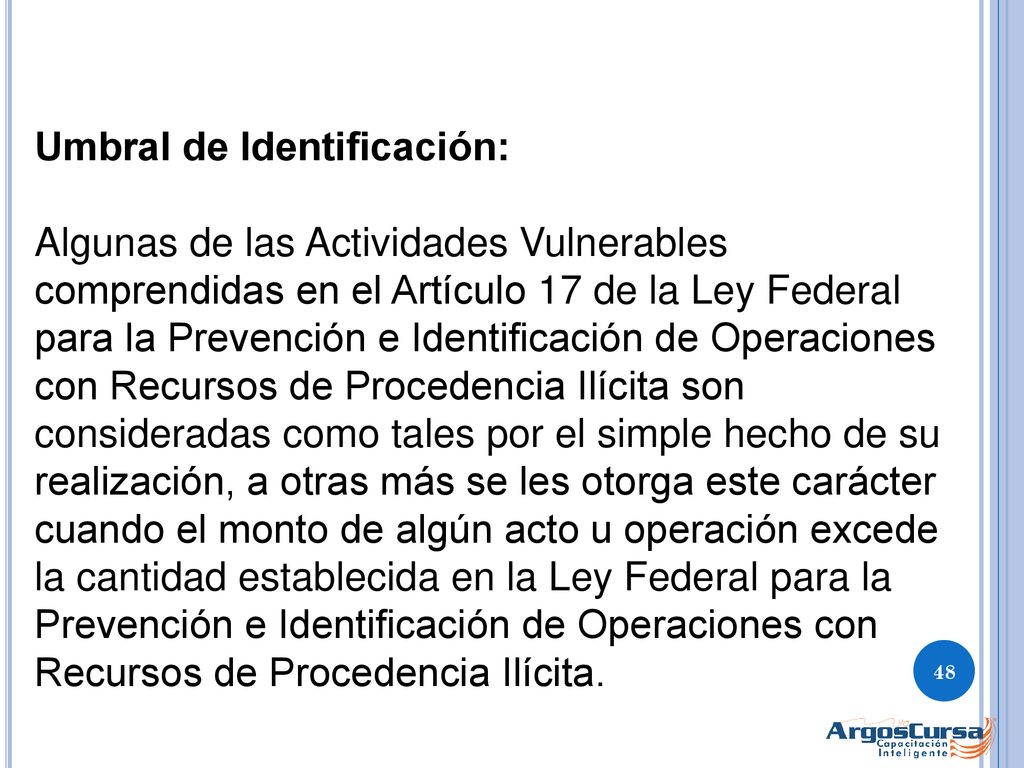 Umbral de Identificación:

Algunas de las Actividades Vulnerables comprendidas en el Artículo 17 de la Ley Federal para la Prevención e Identificación de Operaciones con Recursos de Procedencia Ilícita son consideradas como tales por el simple hecho de su realización, a otras más se les otorga este carácter cuando el monto de algún acto u operación excede la cantidad establecida en la Ley Federal para la Prevención e Identificación de Operaciones con Recursos de Procedencia Ilícita.

48

ArgosCursa Capacitación Inteligente